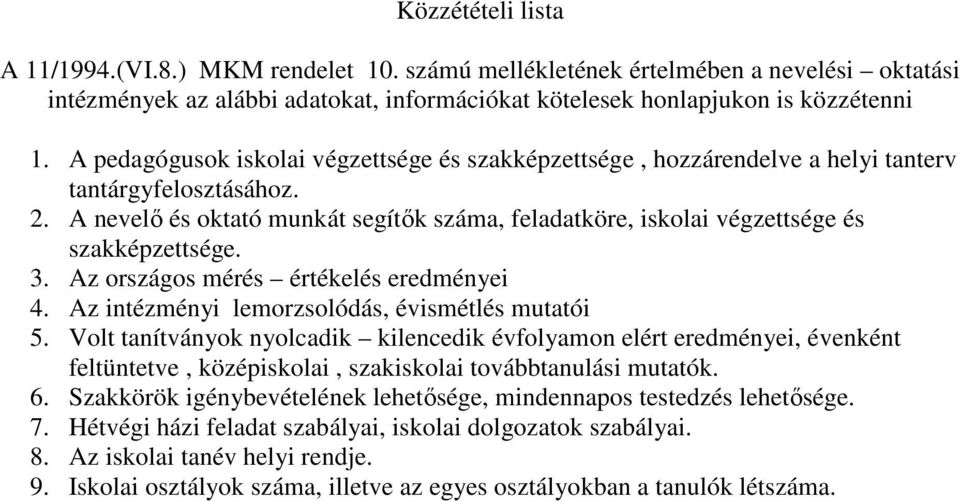 Közzétételi lista

A 11/1994.(VI.8.) MKM rendelet 10. számú mellékletének értelmében a nevelési – oktatási intézmények az alábbi adatokat, információkat kötelesek honlapjukon is közzétenni

1. A pedagógusok iskolai végzettsége és szakképzettsége , hozzárendelve a helyi tanterv tantárgyfelosztásához.
2. A nevelő és oktató munkát segítők száma, feladatköre, iskolai végzettsége és szakképzettsége.
3. Az országos mérés – értékelés eredményei
4. Az intézményi lemorzsolódás, évismétlés mutatói
5. Volt tanítványok nyolcadik – kilencedik évfolyamon elért eredményei, évenként feltüntetve , középiskolai , szakiskolai továbbtanulási mutatók.
6. Szakkörök igénybevételének lehetősége, mindennapos testedzés lehetősége.
7. Hétvégi házi feladat szabályai, iskolai dolgozatok szabályai.
8. Az iskolai tanév helyi rendje.
9. Iskolai osztályok száma, illetve az egyes osztályokban a tanulók létszáma.